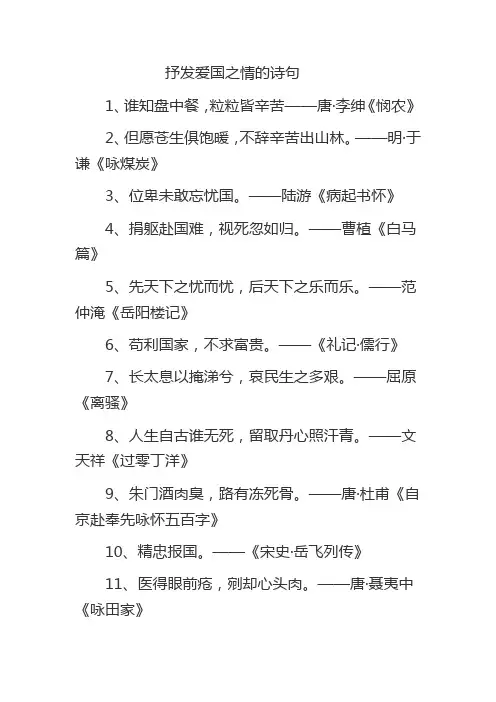 抒发爱国之情的诗句

1、谁知盘中餐，粒粒皆辛苦——唐·李绅《悯农》

2、但愿苍生俱饱暖，不辞辛苦出山林。——明·于谦《咏煤炭》

3、位卑未敢忘忧国。——陆游《病起书怀》

4、捐躯赴国难，视死忽如归。——曹植《白马篇》

5、先天下之忧而忧，后天下之乐而乐。——范仲淹《岳阳楼记》

6、苟利国家，不求富贵。——《礼记·儒行》

7、长太息以掩涕兮，哀民生之多艰。——屈原《离骚》

8、人生自古谁无死，留取丹心照汗青。——文天祥《过零丁洋》

9、朱门酒肉臭，路有冻死骨。——唐·杜甫《自京赴奉先咏怀五百字》

10、精忠报国。——《宋史·岳飞列传》

11、医得眼前疮，剜却心头肉。——唐·聂夷中《咏田家》